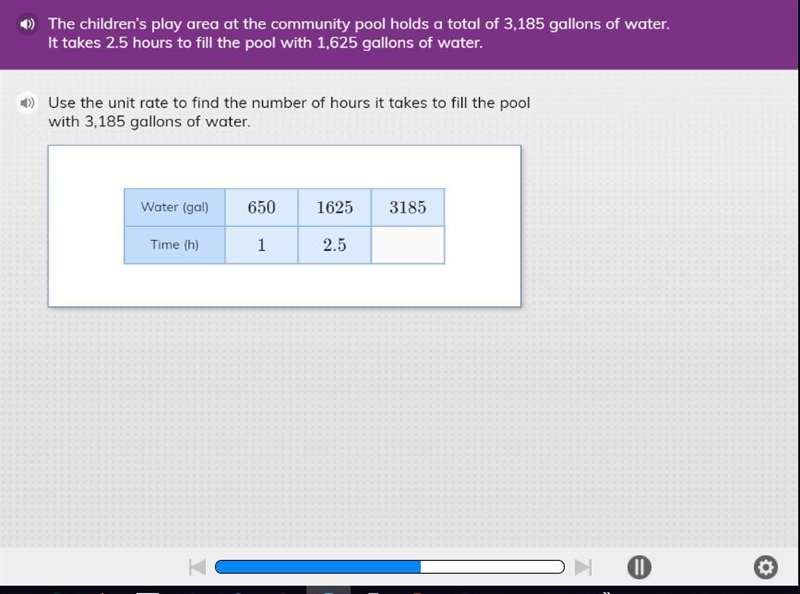 The children's play area at the community pool holds a total of 3,185 gallons of water. It takes 2.5 hours to fill the pool with 1,625 gallons of water.

Use the unit rate to find the number of hours it takes to fill the pool with 3,185 gallons of water.

| Water (gal) | 650 | 1625 | 3185 |
|---|---|---|---|
| Time (h) | 1 | 2.5 | |